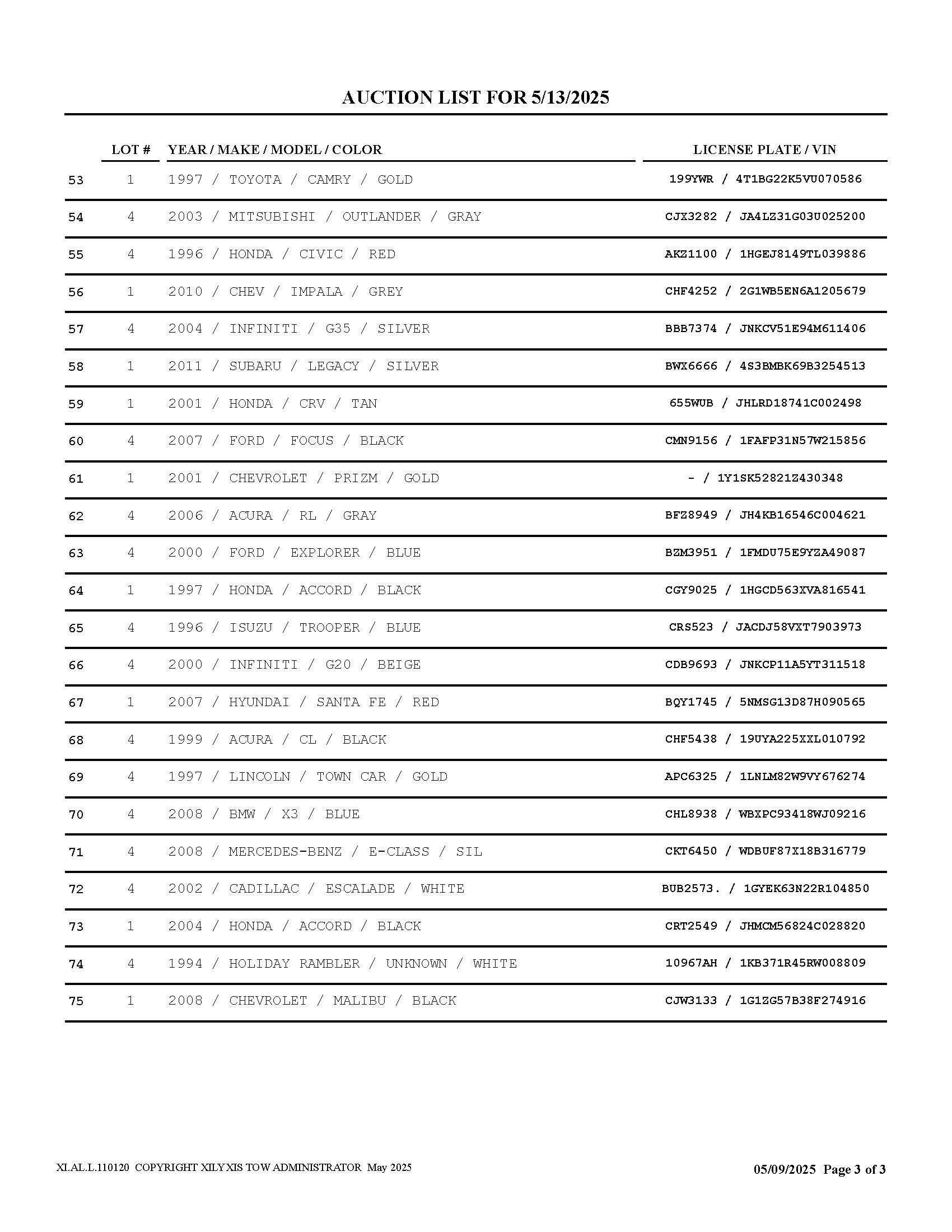 AUCTION LIST FOR 5/13/2025

| | LOT # | YEAR / MAKE / MODEL / COLOR | LICENSE PLATE / VIN |
|---|---|---|---|
| 53 | 1 | 1997 / TOYOTA / CAMRY / GOLD | 199YWR / 4T1BG22K5VU070586 |
| 54 | 4 | 2003 / MITSUBISHI / OUTLANDER / GRAY | CJX3282 / JA4LZ31G03U025200 |
| 55 | 4 | 1996 / HONDA / CIVIC / RED | AKZ1100 / 1HGEJ8149TL039886 |
| 56 | 1 | 2010 / CHEV / IMPALA / GREY | CHF4252 / 2G1WB5EN6A1205679 |
| 57 | 4 | 2004 / INFINITI / G35 / SILVER | BBB7374 / JNKCV51E94M611406 |
| 58 | 1 | 2011 / SUBARU / LEGACY / SILVER | BWX6666 / 4S3BMBK69B3254513 |
| 59 | 1 | 2001 / HONDA / CRV / TAN | 655WUB / JHLRD18741C002498 |
| 60 | 4 | 2007 / FORD / FOCUS / BLACK | CMN9156 / 1FAFP31N57W215856 |
| 61 | 1 | 2001 / CHEVROLET / PRIZM / GOLD | - / 1Y1SK52821Z430348 |
| 62 | 4 | 2006 / ACURA / RL / GRAY | BFZ8949 / JH4KB16546C004621 |
| 63 | 4 | 2000 / FORD / EXPLORER / BLUE | BZM3951 / 1FMDU75E9YZA49087 |
| 64 | 1 | 1997 / HONDA / ACCORD / BLACK | CGY9025 / 1HGCD563XVA816541 |
| 65 | 4 | 1996 / ISUZU / TROOPER / BLUE | CRS523 / JACDJ58VXT7903973 |
| 66 | 4 | 2000 / INFINITI / G20 / BEIGE | CDB9693 / JNKCP11A5YT311518 |
| 67 | 1 | 2007 / HYUNDAI / SANTA FE / RED | BQY1745 / 5NMSG13D87H090565 |
| 68 | 4 | 1999 / ACURA / CL / BLACK | CHF5438 / 19UYA225XXL010792 |
| 69 | 4 | 1997 / LINCOLN / TOWN CAR / GOLD | APC6325 / 1LNLM82W9VY676274 |
| 70 | 4 | 2008 / BMW / X3 / BLUE | CHL8938 / WBXPC93418WJ09216 |
| 71 | 4 | 2008 / MERCEDES-BENZ / E-CLASS / SIL | CKT6450 / WDBUF87X18B316779 |
| 72 | 4 | 2002 / CADILLAC / ESCALADE / WHITE | BUB2573. / 1GYEK63N22R104850 |
| 73 | 1 | 2004 / HONDA / ACCORD / BLACK | CRT2549 / JHMCM56824C028820 |
| 74 | 4 | 1994 / HOLIDAY RAMBLER / UNKNOWN / WHITE | 10967AH / 1KB371R45RW008809 |
| 75 | 1 | 2008 / CHEVROLET / MALIBU / BLACK | CJW3133 / 1G1ZG57B38F274916 |

XI.AL.L.110120 COPYRIGHT XILYXIS TOW ADMINISTRATOR May 2025

05/09/2025 Page 3 of 3